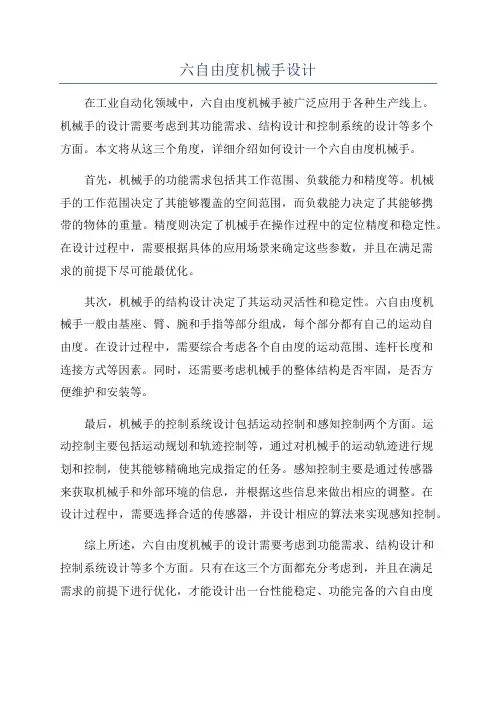 六自由度机械手设计

在工业自动化领域中，六自由度机械手被广泛应用于各种生产线上。机械手的设计需要考虑到其功能需求、结构设计和控制系统的设计等多个方面。本文将从这三个角度，详细介绍如何设计一个六自由度机械手。

首先，机械手的功能需求包括其工作范围、负载能力和精度等。机械手的工作范围决定了其能够覆盖的空间范围，而负载能力决定了其能够携带的物体的重量。精度则决定了机械手在操作过程中的定位精度和稳定性。在设计过程中，需要根据具体的应用场景来确定这些参数，并且在满足需求的前提下尽可能最优化。

其次，机械手的结构设计决定了其运动灵活性和稳定性。六自由度机械手一般由基座、臂、腕和手指等部分组成，每个部分都有自己的运动自由度。在设计过程中，需要综合考虑各个自由度的运动范围、连杆长度和连接方式等因素。同时，还需要考虑机械手的整体结构是否牢固，是否方便维护和安装等。

最后，机械手的控制系统设计包括运动控制和感知控制两个方面。运动控制主要包括运动规划和轨迹控制等，通过对机械手的运动轨迹进行规划和控制，使其能够精确地完成指定的任务。感知控制主要是通过传感器来获取机械手和外部环境的信息，并根据这些信息来做出相应的调整。在设计过程中，需要选择合适的传感器，并设计相应的算法来实现感知控制。

综上所述，六自由度机械手的设计需要考虑到功能需求、结构设计和控制系统设计等多个方面。只有在这三个方面都充分考虑到，并且在满足需求的前提下进行优化，才能设计出一台性能稳定、功能完备的六自由度